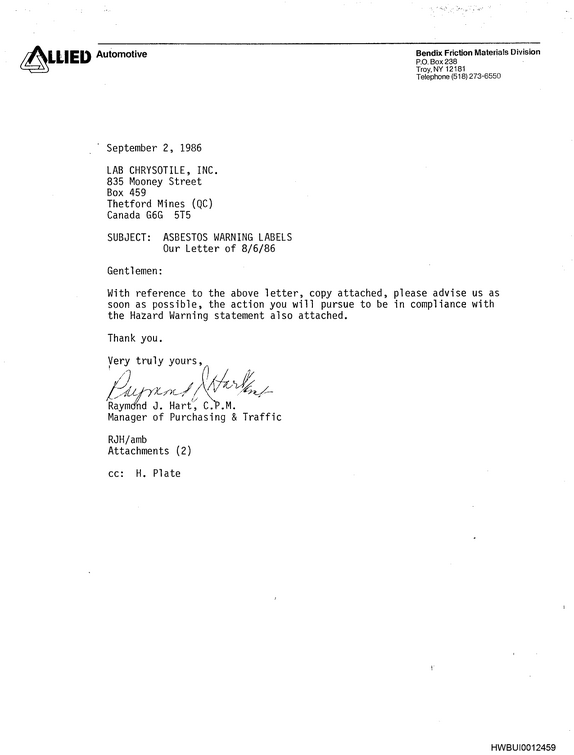 ALLIED Automotive

Bendix Friction Materials Division
P.O. Box 238
Troy, NY 12181
Telephone (518) 273-6550

September 2, 1986

LAB CHRYSOTILE, INC.
835 Mooney Street
Box 459
Thetford Mines (QC)
Canada G6G 5T5

SUBJECT: ASBESTOS WARNING LABELS
Our Letter of 8/6/86

Gentlemen:

With reference to the above letter, copy attached, please advise us as soon as possible, the action you will pursue to be in compliance with the Hazard Warning statement also attached.

Thank you.

Very truly yours,

Raymond J. Hart

Raymond J. Hart, C.P.M.
Manager of Purchasing & Traffic

RJH/amb
Attachments (2)

cc: H. Plate

HWBUI0012459